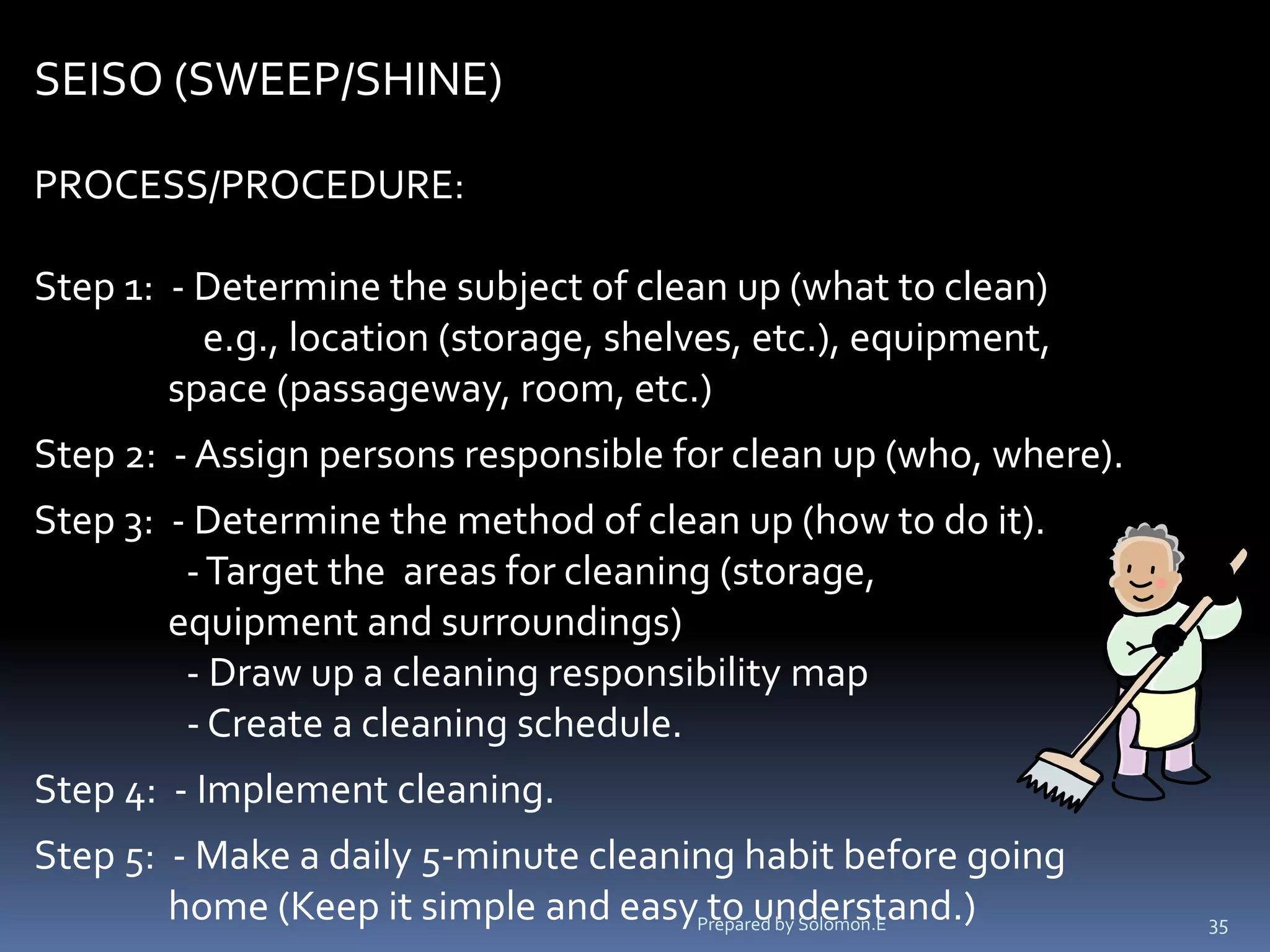 SEISO (SWEEP/SHINE)

PROCESS/PROCEDURE:

Step 1: - Determine the subject of clean up (what to clean) e.g., location (storage, shelves, etc.), equipment, space (passageway, room, etc.)

Step 2: - Assign persons responsible for clean up (who, where).

Step 3: - Determine the method of clean up (how to do it).
- Target the areas for cleaning (storage, equipment and surroundings)
- Draw up a cleaning responsibility map
- Create a cleaning schedule.

Step 4: - Implement cleaning.

Step 5: - Make a daily 5-minute cleaning habit before going home (Keep it simple and easy to understand.)

Prepared by Solomon.E

35